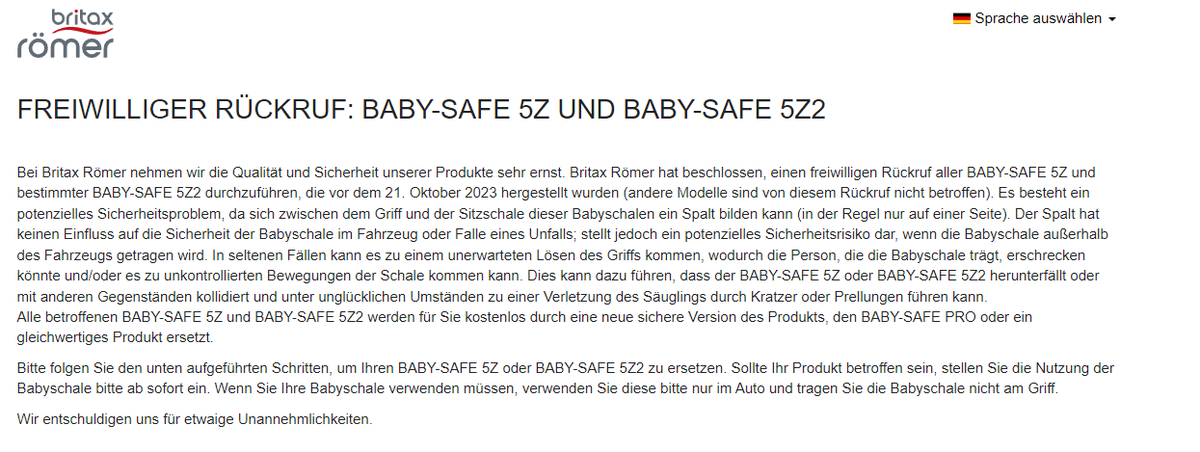 britax
römer

Sprache auswählen

FREIWILLIGER RÜCKRUF: BABY-SAFE 5Z UND BABY-SAFE 5Z2

Bei Britax Römer nehmen wir die Qualität und Sicherheit unserer Produkte sehr ernst. Britax Römer hat beschlossen, einen freiwilligen Rückruf aller BABY-SAFE 5Z und bestimmter BABY-SAFE 5Z2 durchzuführen, die vor dem 21. Oktober 2023 hergestellt wurden (andere Modelle sind von diesem Rückruf nicht betroffen). Es besteht ein potenzielles Sicherheitsproblem, da sich zwischen dem Griff und der Sitzschale dieser Babyschalen ein Spalt bilden kann (in der Regel nur auf einer Seite). Der Spalt hat keinen Einfluss auf die Sicherheit der Babyschale im Fahrzeug oder Falle eines Unfalls; stellt jedoch ein potenzielles Sicherheitsrisiko dar, wenn die Babyschale außerhalb des Fahrzeugs getragen wird. In seltenen Fällen kann es zu einem unerwarteten Lösen des Griffs kommen, wodurch die Person, die die Babyschale trägt, erschrecken könnte und/oder es zu unkontrollierten Bewegungen der Schale kommen kann. Dies kann dazu führen, dass der BABY-SAFE 5Z oder BABY-SAFE 5Z2 herunterfällt oder mit anderen Gegenständen kollidiert und unter unglücklichen Umständen zu einer Verletzung des Säuglings durch Kratzer oder Prellungen führen kann.
Alle betroffenen BABY-SAFE 5Z und BABY-SAFE 5Z2 werden für Sie kostenlos durch eine neue sichere Version des Produkts, den BABY-SAFE PRO oder ein gleichwertiges Produkt ersetzt.

Bitte folgen Sie den unten aufgeführten Schritten, um Ihren BABY-SAFE 5Z oder BABY-SAFE 5Z2 zu ersetzen. Sollte Ihr Produkt betroffen sein, stellen Sie die Nutzung der Babyschale bitte ab sofort ein. Wenn Sie Ihre Babyschale verwenden müssen, verwenden Sie diese bitte nur im Auto und tragen Sie die Babyschale nicht am Griff.

Wir entschuldigen uns für etwaige Unannehmlichkeiten.